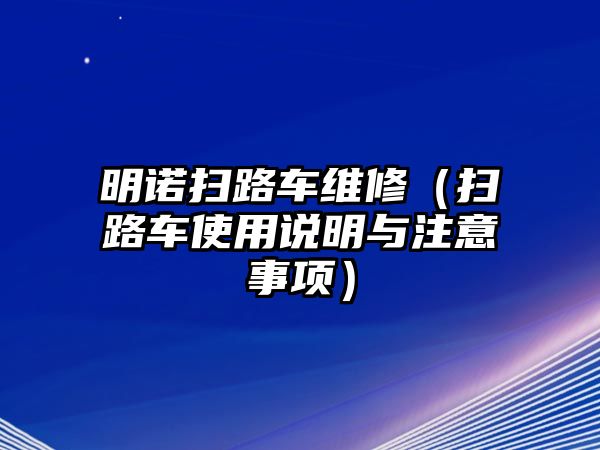 明诺扫路车维修（扫路车使用说明与注意事项）